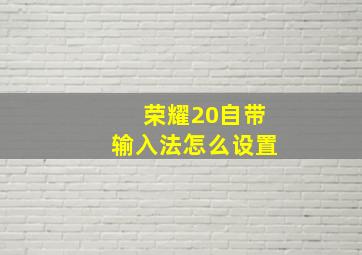 荣耀20自带
输入法怎么设置